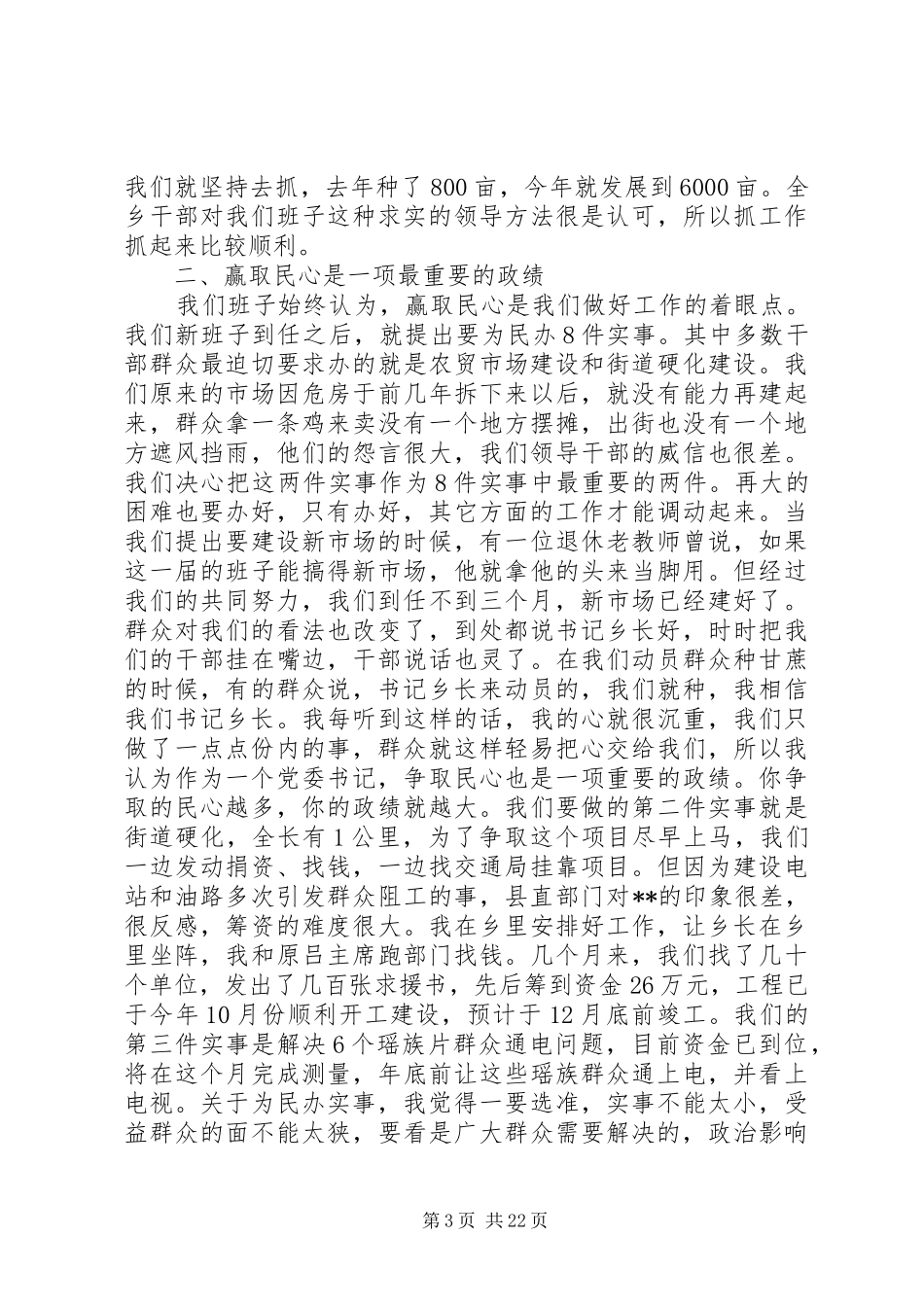 我们就坚持去抓，去年种了800亩，今年就发展到6000亩。全乡干部对我们班子这种求实的领导方法很是认可，所以抓工作抓起来比较顺利。

二、赢取民心是一项最重要的政绩

我们班子始终认为，赢取民心是我们做好工作的着眼点。我们新班子到任之后，就提出要为民办8件实事。其中多数干部群众最迫切要求办的就是农贸市场建设和街道硬化建设。我们原来的市场因危房于前几年拆下来以后，就没有能力再建起来，群众拿一条鸡来卖没有一个地方摆摊，出街也没有一个地方遮风挡雨，他们的怨言很大，我们领导干部的威信也很差。我们决心把这两件实事作为8件实事中最重要的两件。再大的困难也要办好，只有办好，其它方面的工作才能调动起来。当我们提出要建设新市场的时候，有一位退休老教师曾说，如果这一届的班子能搞得新市场，他就拿他的头来当脚用。但经过我们的共同努力，我们到任不到三个月，新市场已经建好了。群众对我们的看法也改变了，到处都说书记乡长好，时时把我们的干部挂在嘴边，干部说话也灵了。在我们动员群众种甘蔗的时候，有的群众说，书记乡长来动员的，我们就种，我相信我们书记乡长。我每听到这样的话，我的心就很沉重，我们只做了一点点份内的事，群众就这样轻易把心交给我们，所以我认为作为一个党委书记，争取民心也是一项重要的政绩。你争取的民心越多，你的政绩就越大。我们要做的第二件实事就是街道硬化，全长有1公里，为了争取这个项目尽早上马，我们一边发动捐资、找钱，一边找交通局挂靠项目。但因为建设电站和油路多次引发群众阻工的事，县直部门对**的印象很差，很反感，筹资的难度很大。我在乡里安排好工作，让乡长在乡里坐阵，我和原吕主席跑部门找钱。几个月来，我们找了几十个单位，发出了几百张求援书，先后筹到资金26万元，工程已于今年10月份顺利开工建设，预计于12月底前竣工。我们的第三件实事是解决6个瑶族片群众通电问题，目前资金已到位，将在这个月完成测量，年底前让这些瑶族群众通上电，并看上电视。关于为民办实事，我觉得一要选准，实事不能太小，受益群众的面不能太狭，要看是广大群众需要解决的，政治影响

第3页 共22页